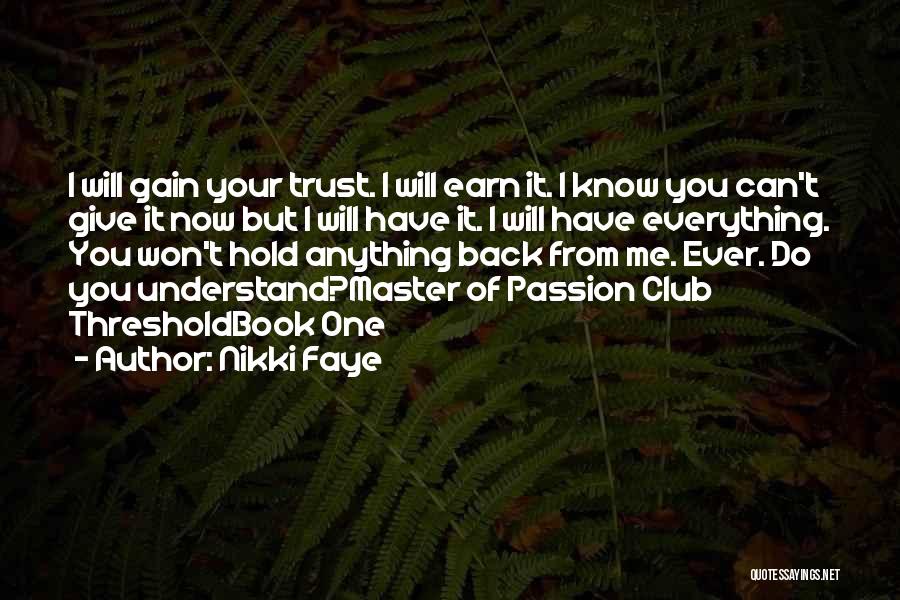 I will gain your trust. I will earn it. I know you can't give it now but I will have it. I will have everything. You won't hold anything back from me. Ever. Do you understand?Master of Passion Club ThresholdBook One

- Author: Nikki Faye

QUOTESSAYINGS.NET